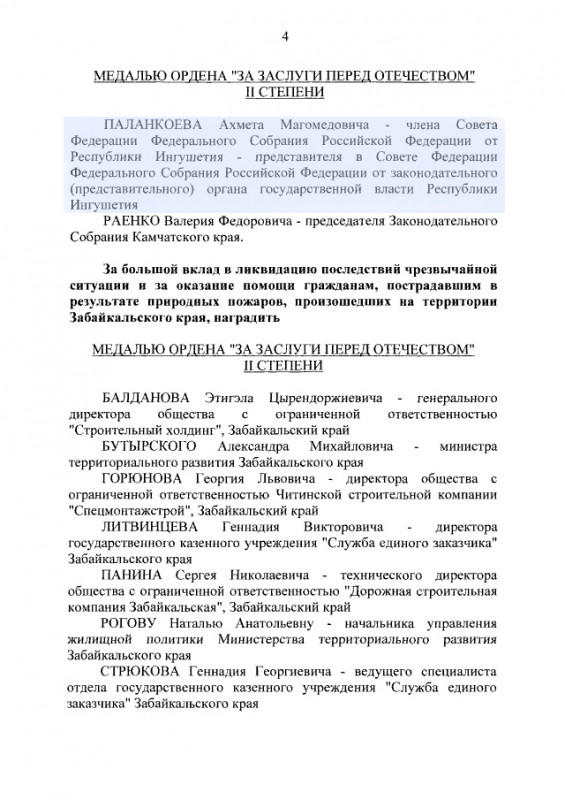 4

МЕДАЛЬЮ ОРДЕНА "ЗА ЗАСЛУГИ ПЕРЕД ОТЕЧЕСТВОМ" II СТЕПЕНИ

ПАЛАНКОЕВА Ахмета Магомедовича - члена Совета Федерации Федерального Собрания Российской Федерации от Республики Ингушетия - представителя в Совете Федерации Федерального Собрания Российской Федерации от законодательного (представительного) органа государственной власти Республики Ингушетия

РАЕНКО Валерия Федоровича - председателя Законодательного Собрания Камчатского края.

За большой вклад в ликвидацию последствий чрезвычайной ситуации и за оказание помощи гражданам, пострадавшим в результате природных пожаров, произошедших на территории Забайкальского края, наградить

МЕДАЛЬЮ ОРДЕНА "ЗА ЗАСЛУГИ ПЕРЕД ОТЕЧЕСТВОМ" II СТЕПЕНИ

БАЛДАНОВА Этигэла Цырендоржиевича - генерального директора общества с ограниченной ответственностью "Строительный холдинг", Забайкальский край

БУТЫРСКОГО Александра Михайловича - министра территориального развития Забайкальского края

ГОРЮНОВА Георгия Львовича - директора общества с ограниченной ответственностью Читинской строительной компании "Спецмонтажстрой", Забайкальский край

ЛИТВИНЦЕВА Геннадия Викторовича - директора государственного казенного учреждения "Служба единого заказчика" Забайкальского края

ПАНИНА Сергея Николаевича - технического директора общества с ограниченной ответственностью "Дорожная строительная компания Забайкальская", Забайкальский край

РОГОВУ Наталью Анатольевну - начальника управления жилищной политики Министерства территориального развития Забайкальского края

СТРЮКОВА Геннадия Георгиевича - ведущего специалиста отдела государственного казенного учреждения "Служба единого заказчика" Забайкальского края